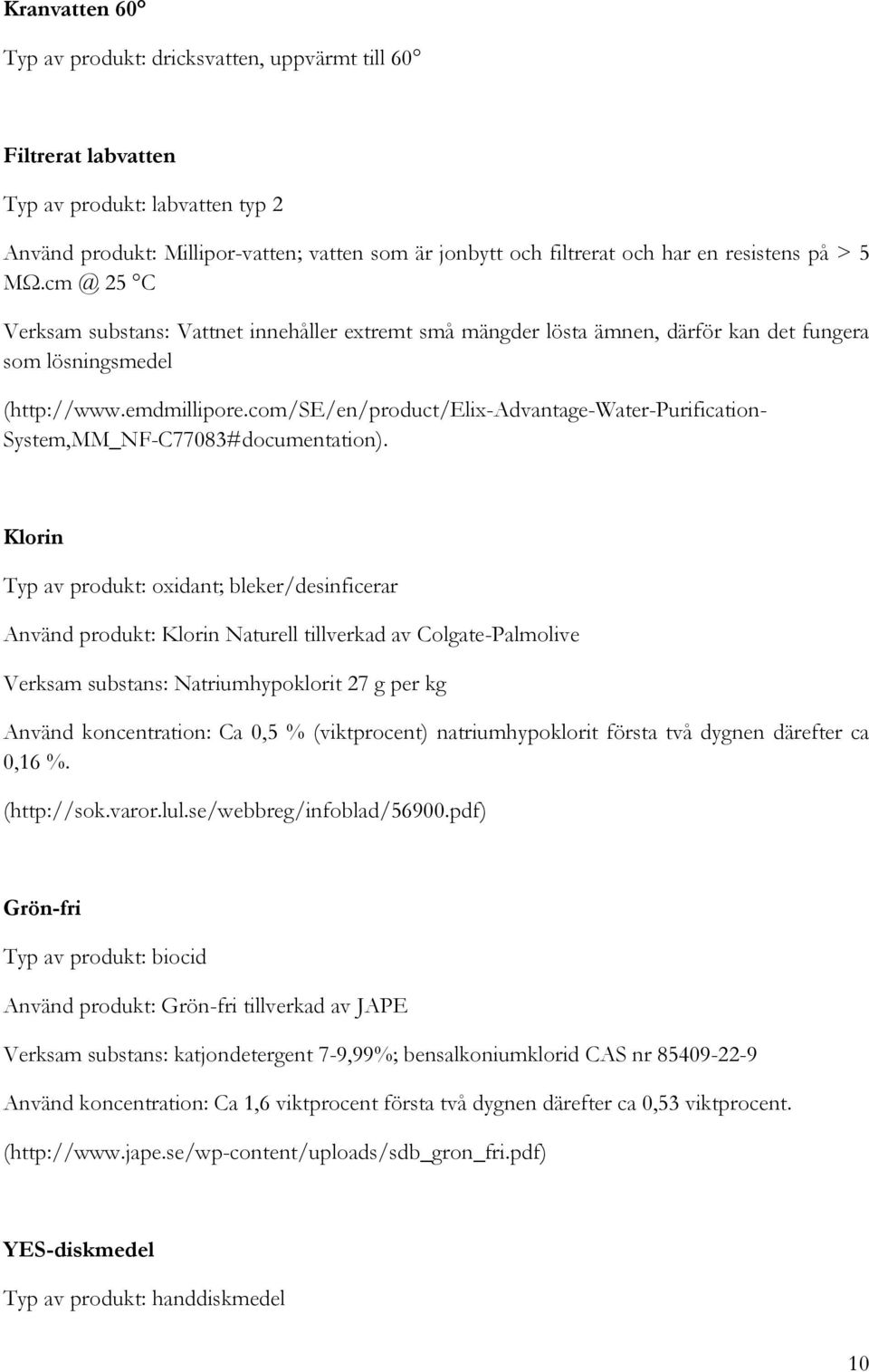 Kranvatten 60°

Typ av produkt: dricksvatten, uppvärmt till 60°

Filtrerat labvatten

Typ av produkt: labvatten typ 2

Använd produkt: Millipor-vatten; vatten som är jonbytt och filtrerat och har en resistens på > 5 MΩ.cm @ 25 °C

Verksam substans: Vattnet innehåller extremt små mängder lösta ämnen, därför kan det fungera som lösningsmedel

(http://www.emdmillipore.com/SE/en/product/Elix-Advantage-Water-Purification-System,MM_NF-C77083#documentation).

Klorin

Typ av produkt: oxidant; bleker/desinficerar

Använd produkt: Klorin Naturell tillverkad av Colgate-Palmolive

Verksam substans: Natriumhypoklorit 27 g per kg

Använd koncentration: Ca 0,5 % (viktprocent) natriumhypoklorit första två dygnen därefter ca 0,16 %.

(http://sok.varor.lul.se/webbreg/infoblad/56900.pdf)

Grön-fri

Typ av produkt: biocid

Använd produkt: Grön-fri tillverkad av JAPE

Verksam substans: katjondetergent 7-9,99%; bensalkoniumklorid CAS nr 85409-22-9

Använd koncentration: Ca 1,6 viktprocent första två dygnen därefter ca 0,53 viktprocent.

(http://www.jape.se/wp-content/uploads/sdb_gron_fri.pdf)

YES-diskmedel

Typ av produkt: handdiskmedel

10